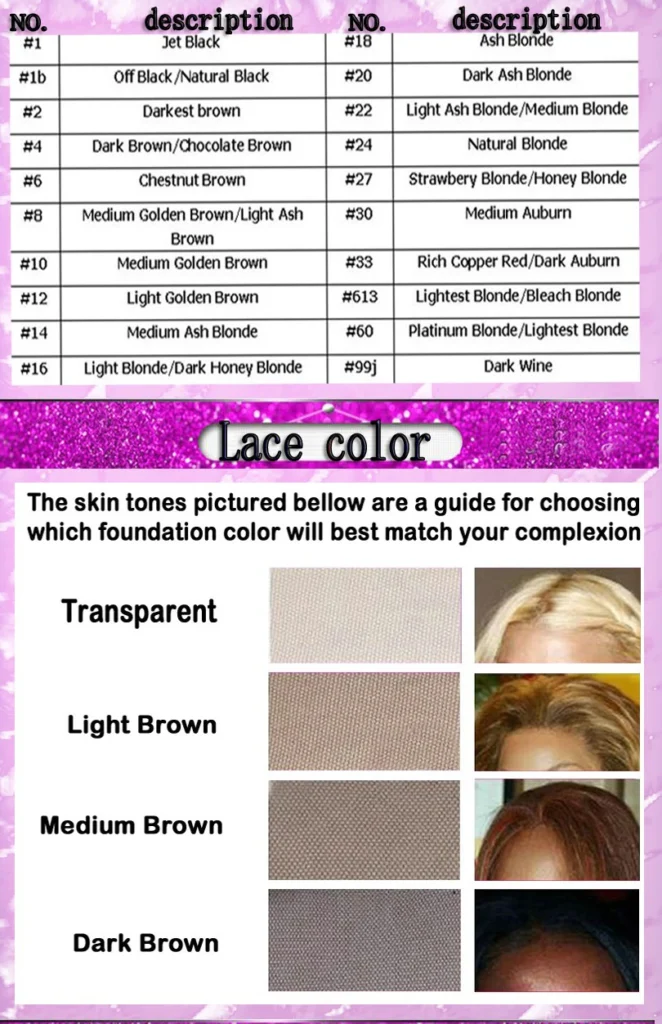 | NO. | description | NO. | description |
|---|---|---|---|
| #1 | Jet Black | #18 | Ash Blonde |
| #1b | Off Black/Natural Black | #20 | Dark Ash Blonde |
| #2 | Darkest brown | #22 | Light Ash Blonde/Medium Blonde |
| #4 | Dark Brown/Chocolate Brown | #24 | Natural Blonde |
| #6 | Chestnut Brown | #27 | Strawbery Blonde/Honey Blonde |
| #8 | Medium Golden Brown/Light Ash Brown | #30 | Medium Auburn |
| #10 | Medium Golden Brown | #33 | Rich Copper Red/Dark Auburn |
| #12 | Light Golden Brown | #613 | Lightest Blonde/Bleach Blonde |
| #14 | Medium Ash Blonde | #60 | Platinum Blonde/Lightest Blonde |
| #16 | Light Blonde/Dark Honey Blonde | #99j | Dark Wine |

Lace color

The skin tones pictured bellow are a guide for choosing which foundation color will best match your complexion

Transparent

Light Brown

Medium Brown

Dark Brown